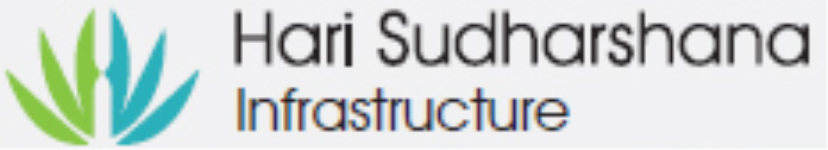 Hari Sudharshana
Infrastructure